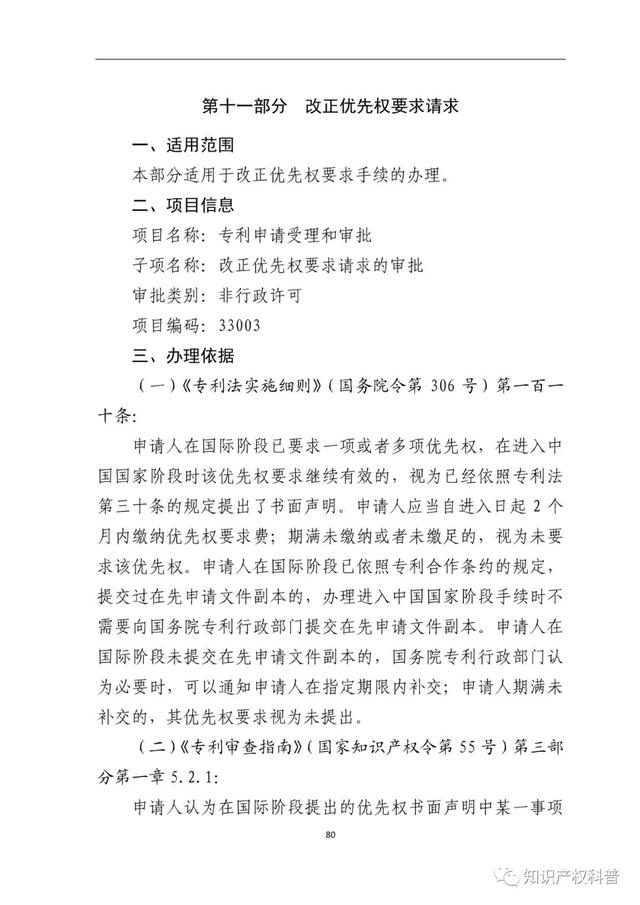 第十一部分　改正优先权要求请求

一、适用范围

本部分适用于改正优先权要求手续的办理。

二、项目信息

项目名称：专利申请受理和审批

子项名称：改正优先权要求请求的审批

审批类别：非行政许可

项目编码：33003

三、办理依据

（一）《专利法实施细则》（国务院令第 306 号）第一百一十条：

申请人在国际阶段已要求一项或者多项优先权，在进入中国国家阶段时该优先权要求继续有效的，视为已经依照专利法第三十条的规定提出了书面声明。申请人应当自进入日起 2 个月内缴纳优先权要求费；期满未缴纳或者未缴足的，视为未要求该优先权。申请人在国际阶段已依照专利合作条约的规定，提交过在先申请文件副本的，办理进入中国国家阶段手续时不需要向国务院专利行政部门提交在先申请文件副本。申请人在国际阶段未提交在先申请文件副本的，国务院专利行政部门认为必要时，可以通知申请人在指定期限内补交；申请人期满未补交的，其优先权要求视为未提出。

（二）《专利审查指南》（国家知识产权令第 55 号）第三部分第一章 5.2.1：

申请人认为在国际阶段提出的优先权书面声明中某一事项

80

知识产权科普